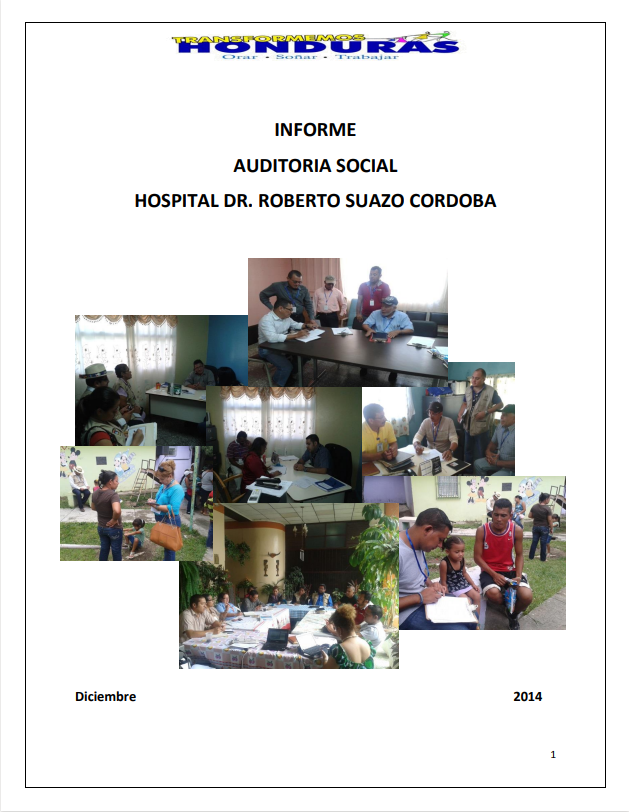 TRANSFORMEMOS
HONDURAS
Orar · Soñar · Trabajar

INFORME

AUDITORIA SOCIAL

HOSPITAL DR. ROBERTO SUAZO CORDOBA

Diciembre 2014

1